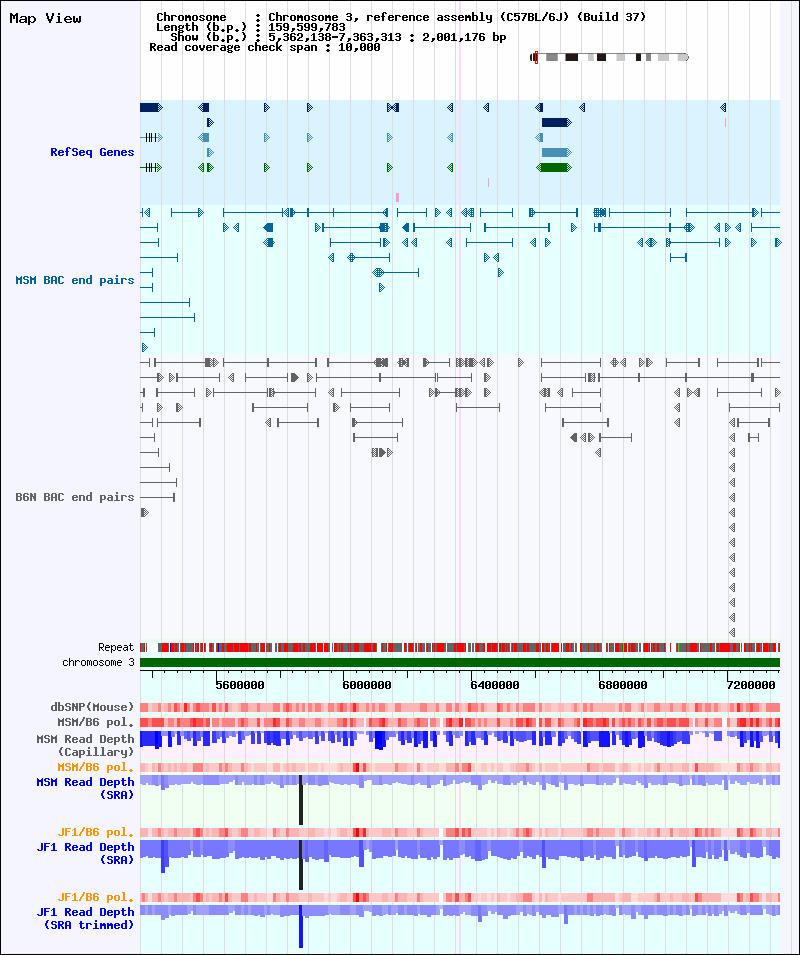 Map View

Chromosome : Chromosome 3, reference assembly (C57BL/6J) (Build 37)
Length (b.p.) : 159,599,783
Show (b.p.) : 5,362,138-7,363,313 : 2,001,176 bp
Read coverage check span : 10,000

RefSeq Genes

MSM BAC end pairs

B6N BAC end pairs

Repeat
chromosome 3

5600000
6000000
6400000
6800000
7200000

dbSNP(Mouse)
MSM/B6 pol.
MSM Read Depth (Capillary)
MSM/B6 pol.
MSM Read Depth (SRA)
JF1/B6 pol.
JF1 Read Depth (SRA)
JF1/B6 pol.
JF1 Read Depth (SRA trimmed)